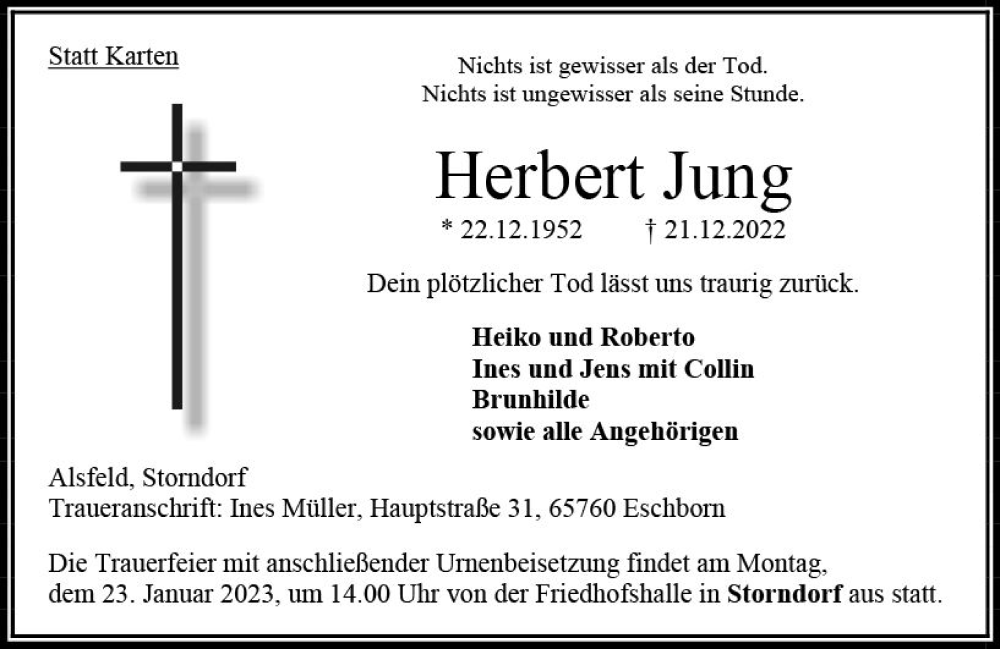 Statt Karten

Nichts ist gewisser als der Tod.
Nichts ist ungewisser als seine Stunde.

Herbert Jung

* 22.12.1952 † 21.12.2022

Dein plötzlicher Tod lässt uns traurig zurück.

Heiko und Roberto
Ines und Jens mit Collin
Brunhilde
sowie alle Angehörigen

Alsfeld, Storndorf
Traueranschrift: Ines Müller, Hauptstraße 31, 65760 Eschborn

Die Trauerfeier mit anschließender Urnenbeisetzung findet am Montag, dem 23. Januar 2023, um 14.00 Uhr von der Friedhofshalle in Storndorf aus statt.